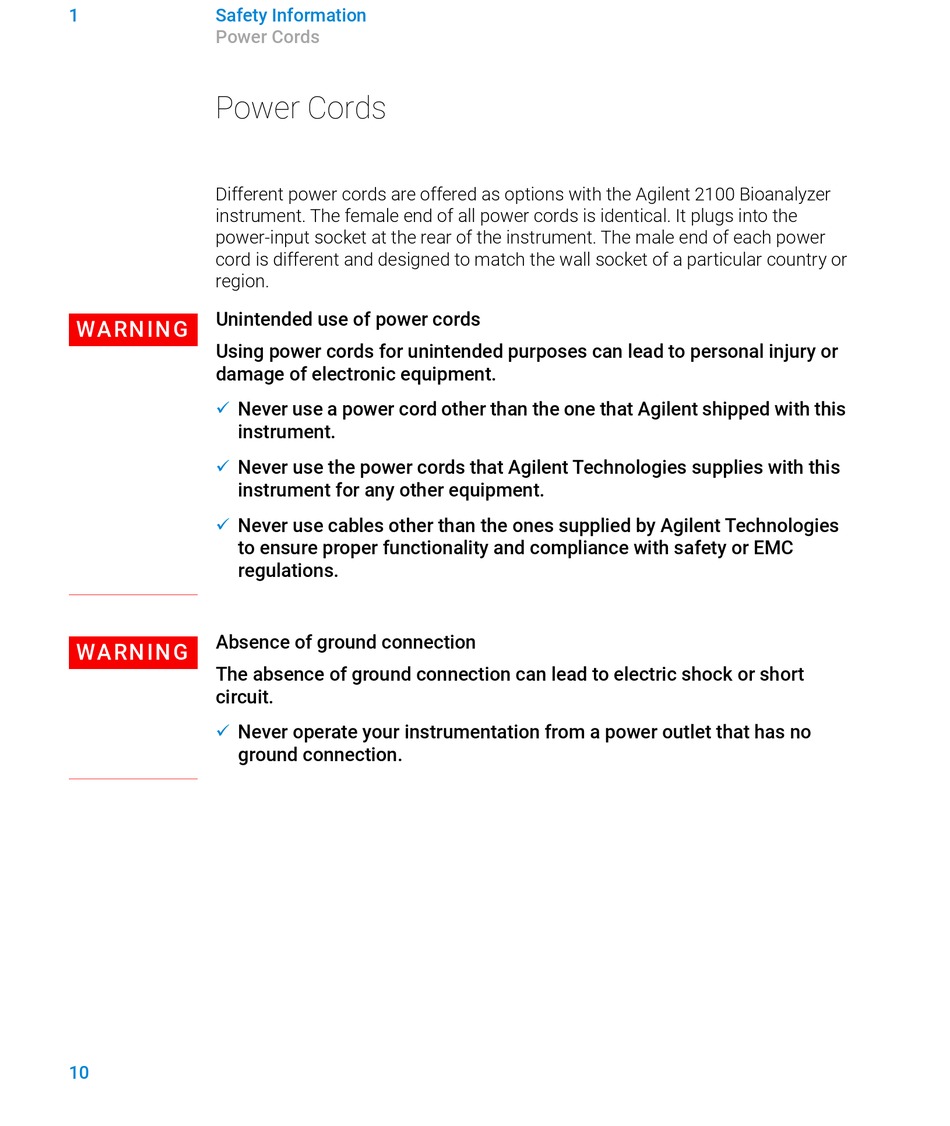 1 Safety Information
Power Cords

Power Cords

Different power cords are offered as options with the Agilent 2100 Bioanalyzer instrument. The female end of all power cords is identical. It plugs into the power-input socket at the rear of the instrument. The male end of each power cord is different and designed to match the wall socket of a particular country or region.

WARNING

Unintended use of power cords

Using power cords for unintended purposes can lead to personal injury or damage of electronic equipment.

✓ Never use a power cord other than the one that Agilent shipped with this instrument.

✓ Never use the power cords that Agilent Technologies supplies with this instrument for any other equipment.

✓ Never use cables other than the ones supplied by Agilent Technologies to ensure proper functionality and compliance with safety or EMC regulations.

WARNING

Absence of ground connection

The absence of ground connection can lead to electric shock or short circuit.

✓ Never operate your instrumentation from a power outlet that has no ground connection.

10